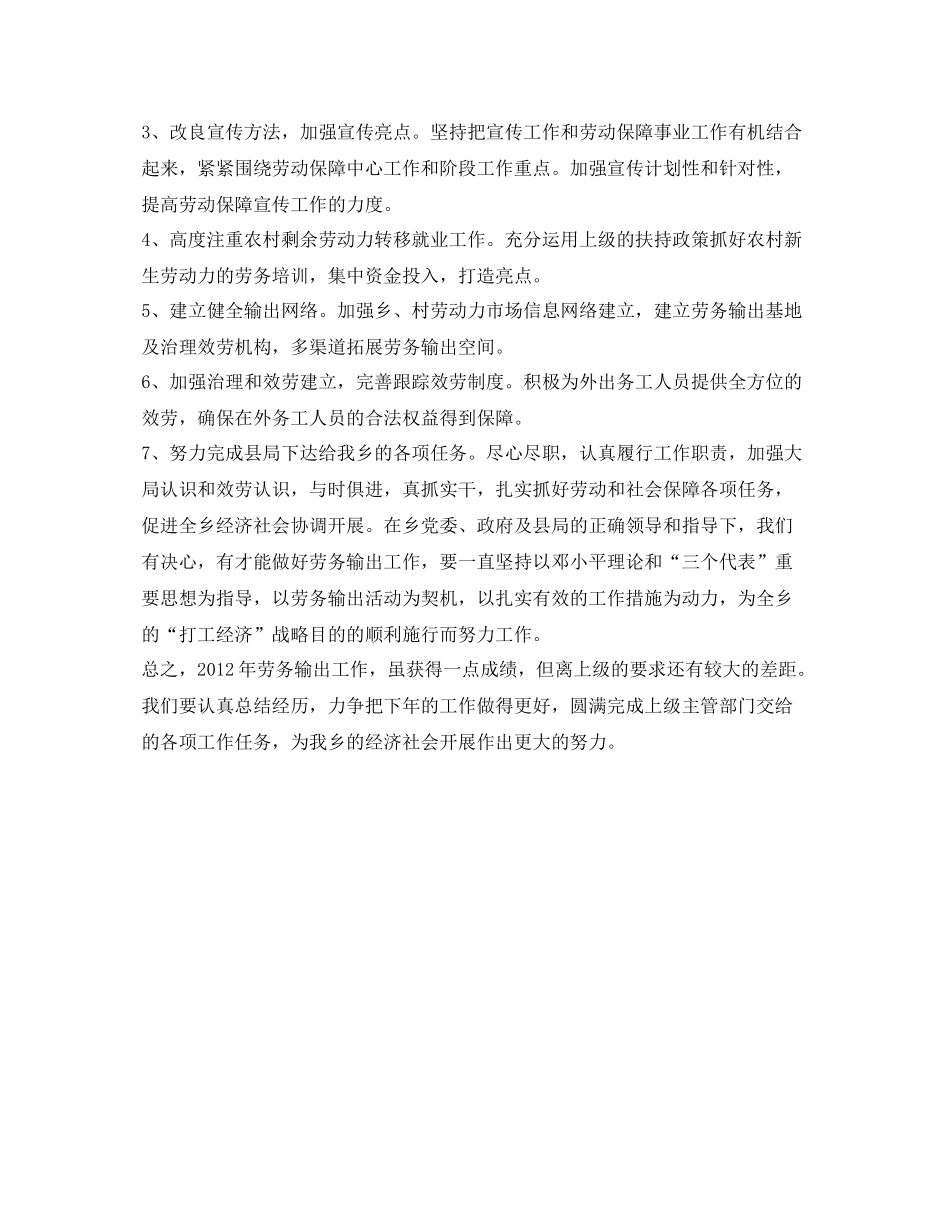 3、改良宣传方法，加强宣传亮点。坚持把宣传工作和劳动保障事业工作有机结合起来，紧紧围绕劳动保障中心工作和阶段工作重点。加强宣传计划性和针对性，提高劳动保障宣传工作的力度。

4、高度注重农村剩余劳动力转移就业工作。充分运用上级的扶持政策抓好农村新生劳动力的劳务培训，集中资金投入，打造亮点。

5、建立健全输出网络。加强乡、村劳动力市场信息网络建立，建立劳务输出基地及治理效劳机构，多渠道拓展劳务输出空间。

6、加强治理和效劳建立，完善跟踪效劳制度。积极为外出务工人员提供全方位的效劳，确保在外务工人员的合法权益得到保障。

7、努力完成县局下达给我乡的各项任务。尽心尽职，认真履行工作职责，加强大局认识和效劳认识，与时俱进，真抓实干，扎实抓好劳动和社会保障各项任务，促进全乡经济社会协调开展。在乡党委、政府及县局的正确领导和指导下，我们有决心，有才能做好劳务输出工作，要一直坚持以邓小平理论和“三个代表”重要思想为指导，以劳务输出活动为契机，以扎实有效的工作措施为动力，为全乡的“打工经济”战略目的的顺利施行而努力工作。

总之，2012年劳务输出工作，虽获得一点成绩，但离上级的要求还有较大的差距。我们要认真总结经历，力争把下年的工作做得更好，圆满完成上级主管部门交给的各项工作任务，为我乡的经济社会开展作出更大的努力。